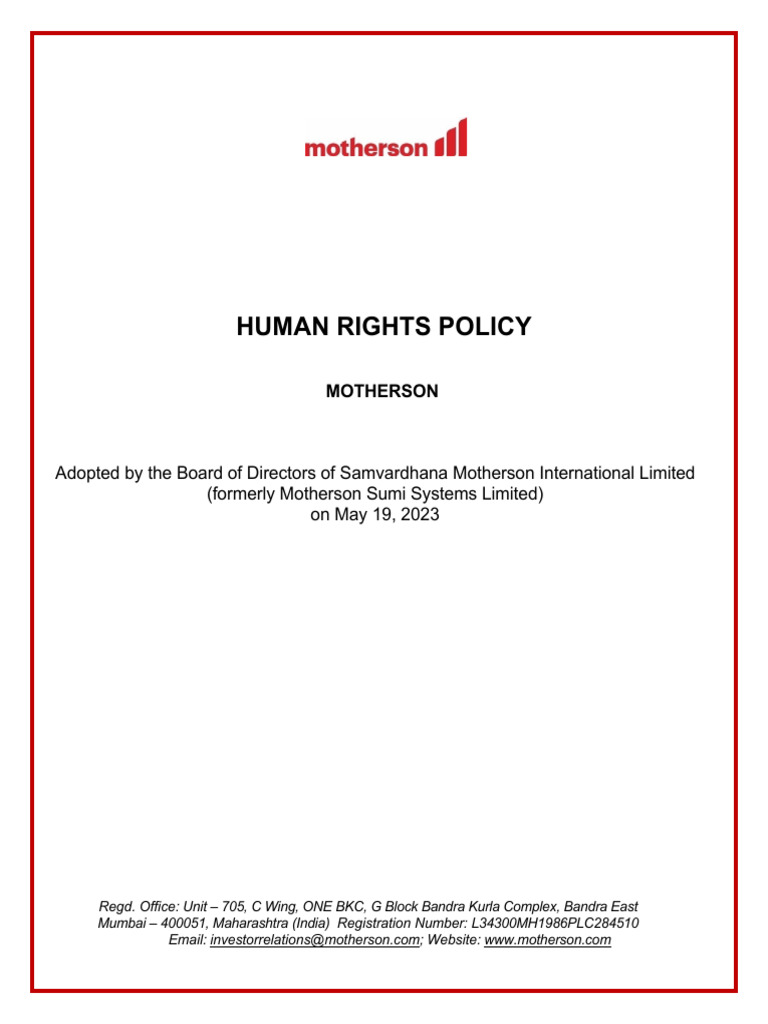 motherson

HUMAN RIGHTS POLICY

MOTHERSON

Adopted by the Board of Directors of Samvardhana Motherson International Limited (formerly Motherson Sumi Systems Limited) on May 19, 2023

Regd. Office: Unit – 705, C Wing, ONE BKC, G Block Bandra Kurla Complex, Bandra East Mumbai – 400051, Maharashtra (India) Registration Number: L34300MH1986PLC284510
Email: investorrelations@motherson.com; Website: www.motherson.com